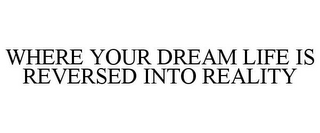 WHERE YOUR DREAM LIFE IS REVERSED INTO REALITY